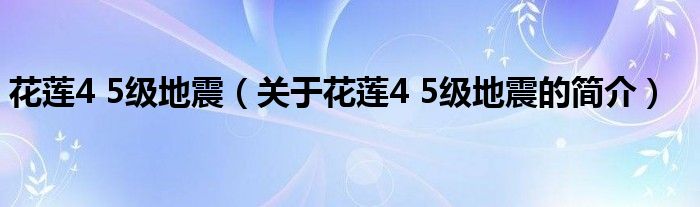 花莲4 5级地震（关于花莲4 5级地震的简介）